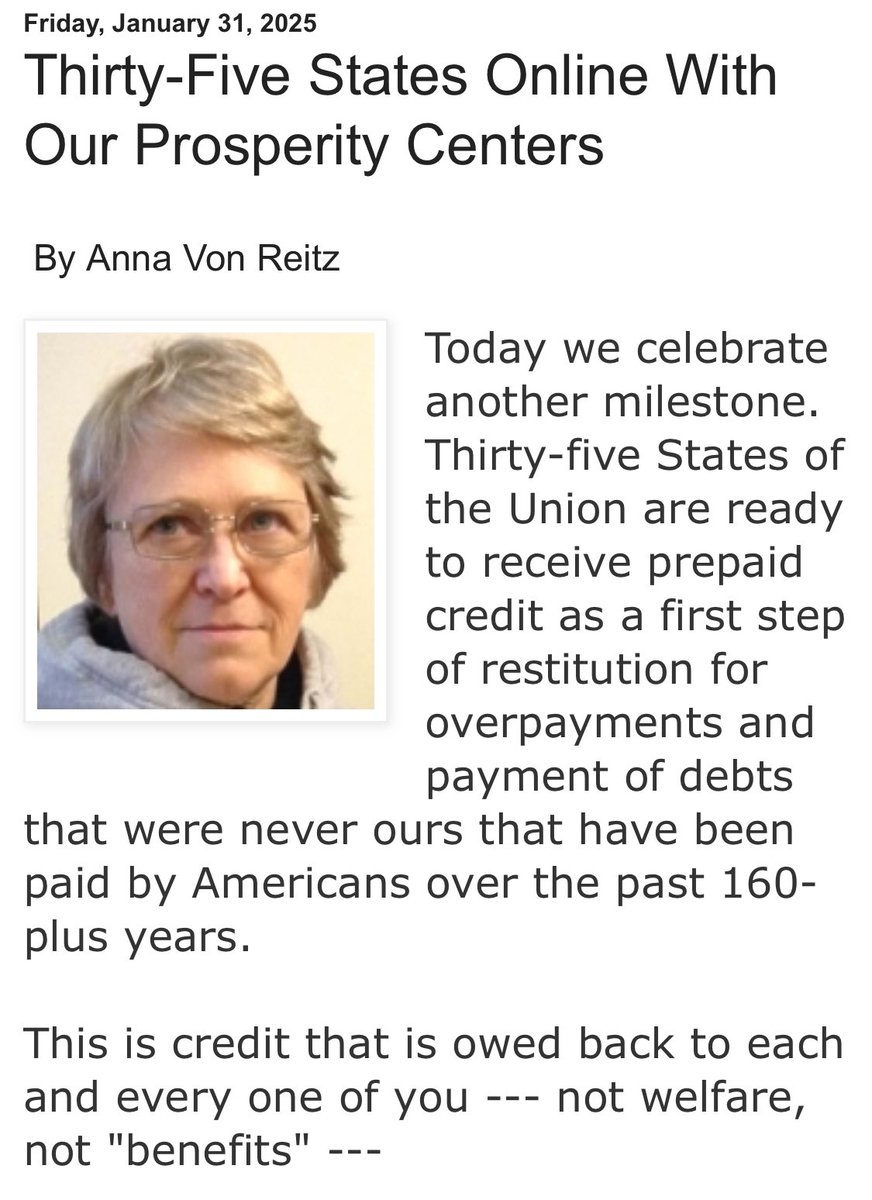 Friday, January 31, 2025

Thirty-Five States Online With Our Prosperity Centers

By Anna Von Reitz

Today we celebrate another milestone. Thirty-five States of the Union are ready to receive prepaid credit as a first step of restitution for overpayments and payment of debts that were never ours that have been paid by Americans over the past 160-plus years.

This is credit that is owed back to each and every one of you --- not welfare, not "benefits" ---